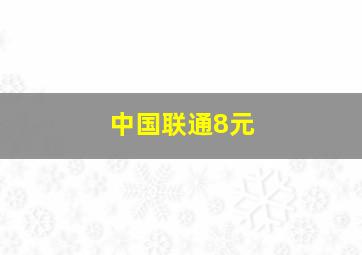 中国联通8元